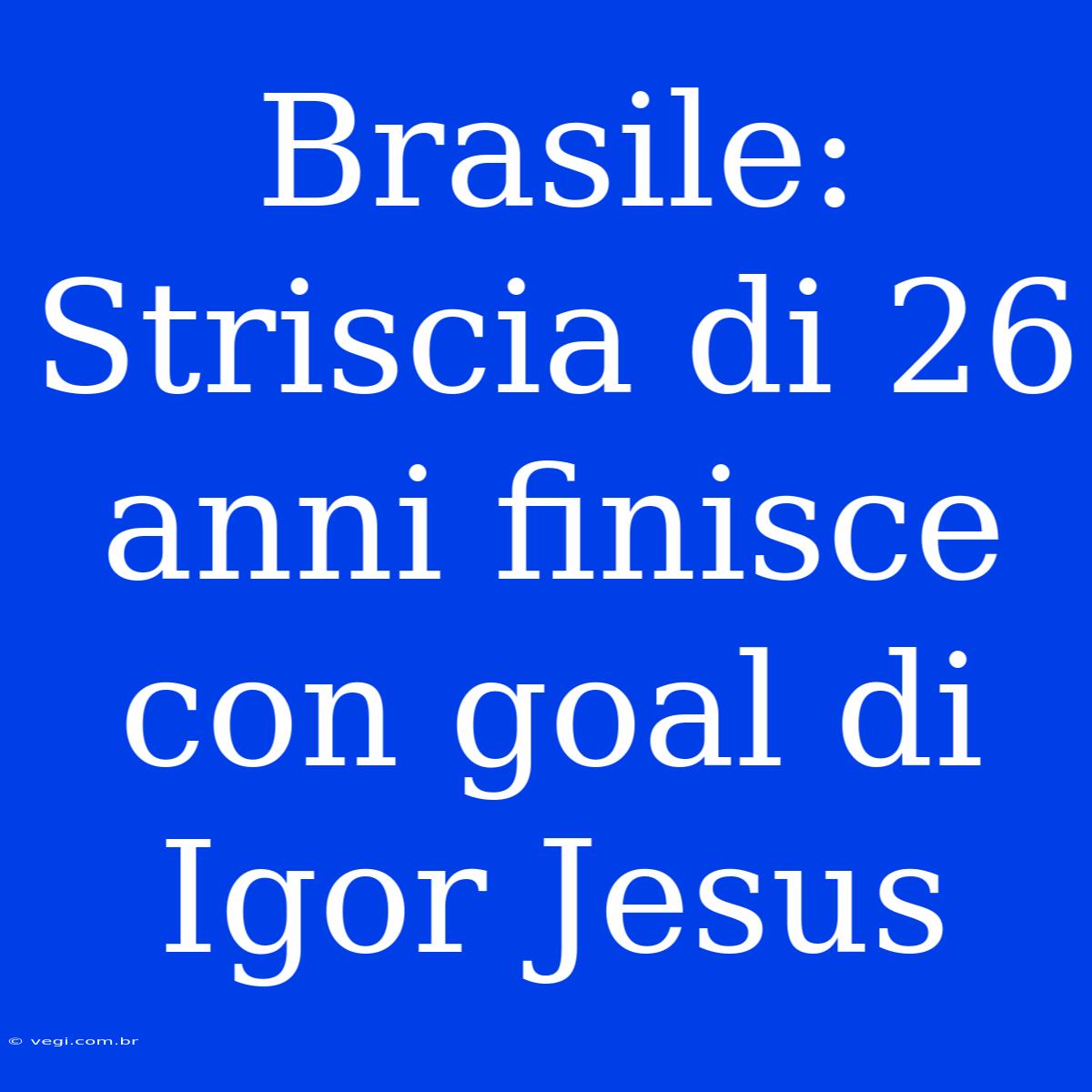 Brasile: Striscia di 26 anni finisce con goal di Igor Jesus

© vegi.com.br